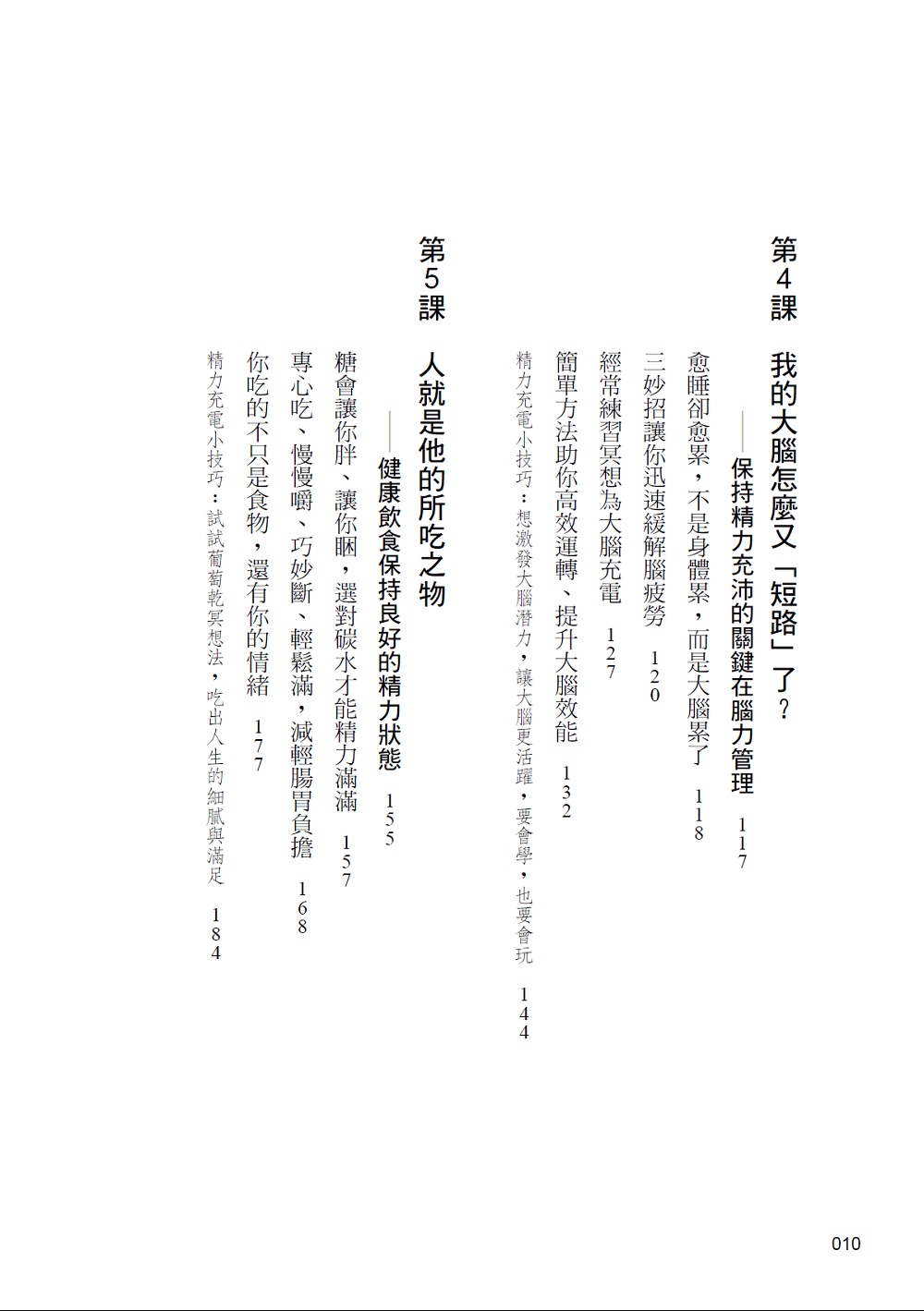 第4課 我的大腦怎麼又「短路」了？

——保持精力充沛的關鍵在腦力管理 117

愈睡卻愈累，不是身體累，而是大腦累了 118

三妙招讓你迅速緩解腦疲勞 120

經常練習冥想為大腦充電 127

簡單方法助你高效運轉、提升大腦效能 132

精力充電小技巧：想激發大腦潛力，讓大腦更活躍，要會學，也要會玩 144

第5課 人就是他的所吃之物

——健康飲食保持良好的精力狀態 155

糖會讓你胖、讓你睏，選對碳水才能精力滿滿 157

專心吃、慢慢嚼、巧妙斷、輕鬆滿，減輕腸胃負擔 168

你吃的不只是食物，還有你的情緒 177

精力充電小技巧：試試葡萄乾冥想法，吃出人生的細膩與滿足 184

010